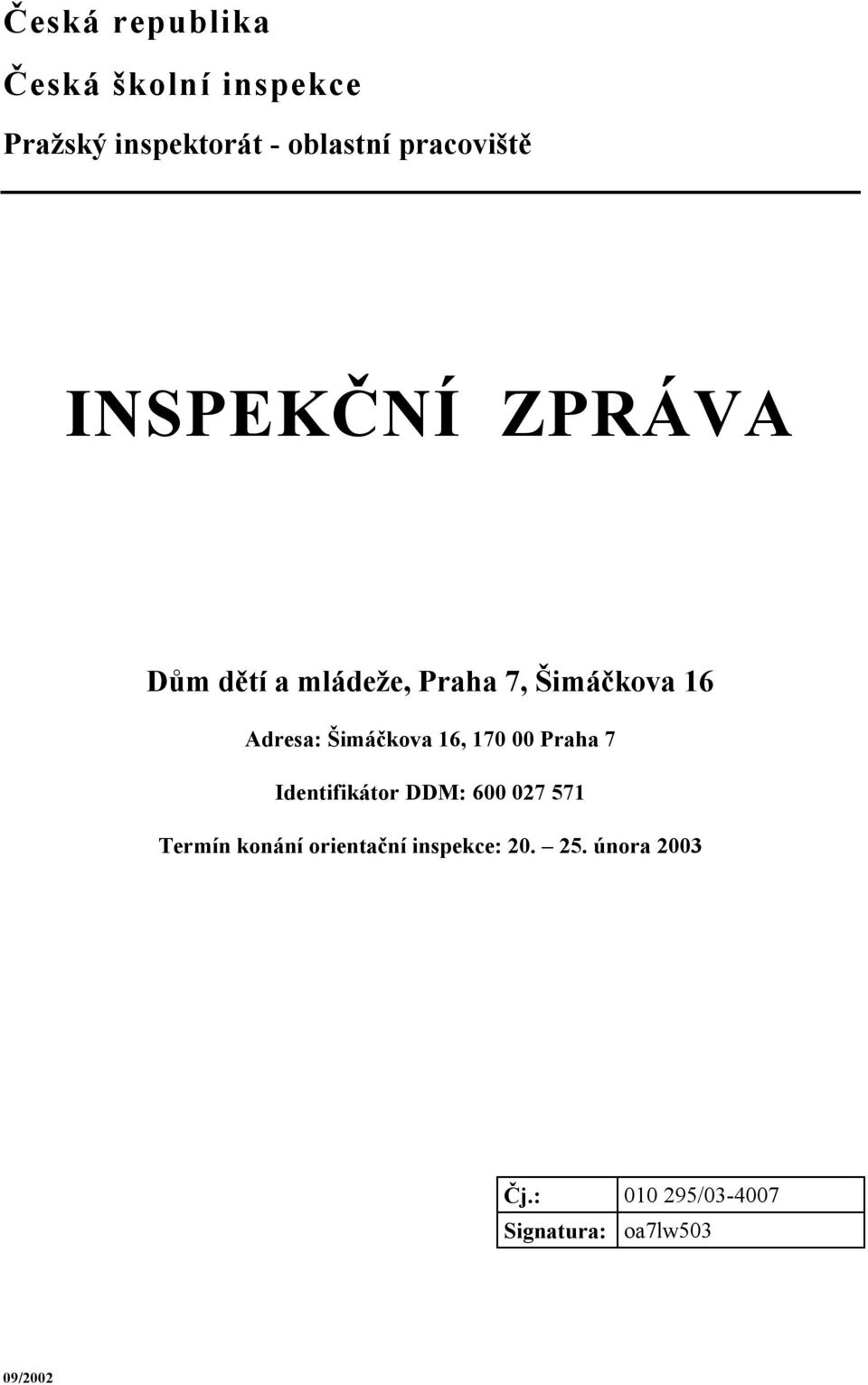 Česká republika

Česká školní inspekce

Pražský inspektorát - oblastní pracoviště

INSPEKČNÍ ZPRÁVA

Dům dětí a mládeže, Praha 7, Šimáčkova 16

Adresa: Šimáčkova 16, 170 00 Praha 7

Identifikátor DDM: 600 027 571

Termín konání orientační inspekce: 20. – 25. února 2003

| Čj.: | 010 295/03-4007 |
|---|---|
| Signatura: | oa7lw503 |

09/2002